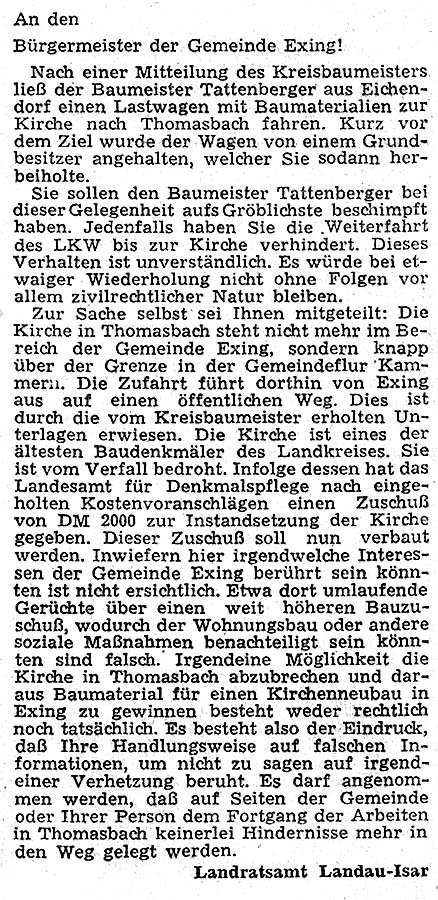 An den

Bürgermeister der Gemeinde Exing!

Nach einer Mitteilung des Kreisbaumeisters ließ der Baumeister Tattenberger aus Eichendorf einen Lastwagen mit Baumaterialien zur Kirche nach Thomasbach fahren. Kurz vor dem Ziel wurde der Wagen von einem Grundbesitzer angehalten, welcher Sie sodann herbeiholte.

Sie sollen den Baumeister Tattenberger bei dieser Gelegenheit aufs Gröblichste beschimpft haben. Jedenfalls haben Sie die Weiterfahrt des LKW bis zur Kirche verhindert. Dieses Verhalten ist unverständlich. Es würde bei etwaiger Wiederholung nicht ohne Folgen vor allem zivilrechtlicher Natur bleiben.

Zur Sache selbst sei Ihnen mitgeteilt: Die Kirche in Thomasbach steht nicht mehr im Bereich der Gemeinde Exing, sondern knapp über der Grenze in der Gemeindeflur Kammern. Die Zufahrt führt dorthin von Exing aus auf einen öffentlichen Weg. Dies ist durch die vom Kreisbaumeister erholten Unterlagen erwiesen. Die Kirche ist eines der ältesten Baudenkmäler des Landkreises. Sie ist vom Verfall bedroht. Infolge dessen hat das Landesamt für Denkmalspflege nach eingeholten Kostenvoranschlägen einen Zuschuß von DM 2000 zur Instandsetzung der Kirche gegeben. Dieser Zuschuß soll nun verbaut werden. Inwiefern hier irgendwelche Interessen der Gemeinde Exing berührt sein könnten ist nicht ersichtlich. Etwa dort umlaufende Gerüchte über einen weit höheren Bauzuschuß, wodurch der Wohnungsbau oder andere soziale Maßnahmen benachteiligt sein könnten sind falsch. Irgendeine Möglichkeit die Kirche in Thomasbach abzubrechen und daraus Baumaterial für einen Kirchenneubau in Exing zu gewinnen besteht weder rechtlich noch tatsächlich. Es besteht also der Eindruck, daß Ihre Handlungsweise auf falschen Informationen, um nicht zu sagen auf irgendeiner Verhetzung beruht. Es darf angenommen werden, daß auf Seiten der Gemeinde oder Ihrer Person dem Fortgang der Arbeiten in Thomasbach keinerlei Hindernisse mehr in den Weg gelegt werden.

Landratsamt Landau-Isar